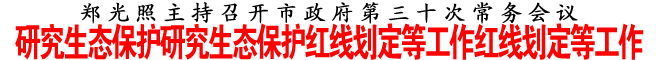 郑光照主持召开市政府第三十次常务会议
研究生态保护研究生态保护红线划定等工作红线划定等工作